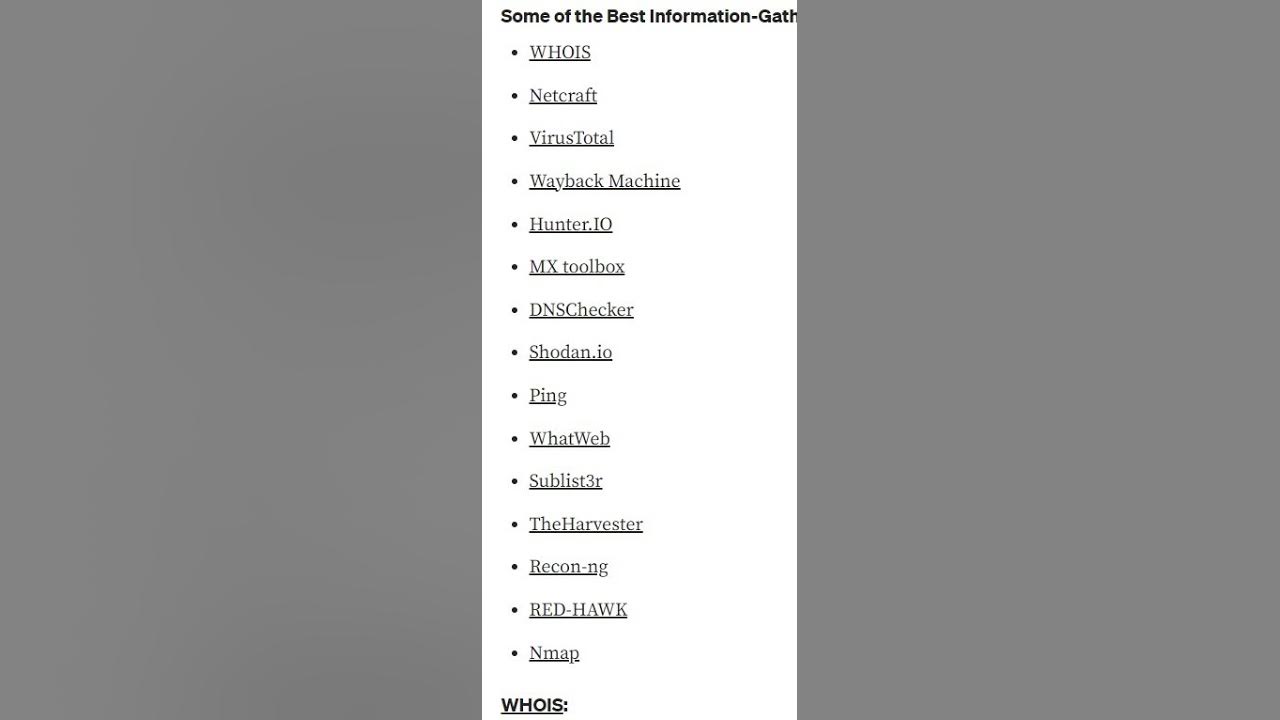 Some of the Best Information-Gath

- WHOIS
- Netcraft
- VirusTotal
- Wayback Machine
- Hunter.IO
- MX toolbox
- DNSChecker
- Shodan.io
- Ping
- WhatWeb
- Sublist3r
- TheHarvester
- Recon-ng
- RED-HAWK
- Nmap

WHOIS: